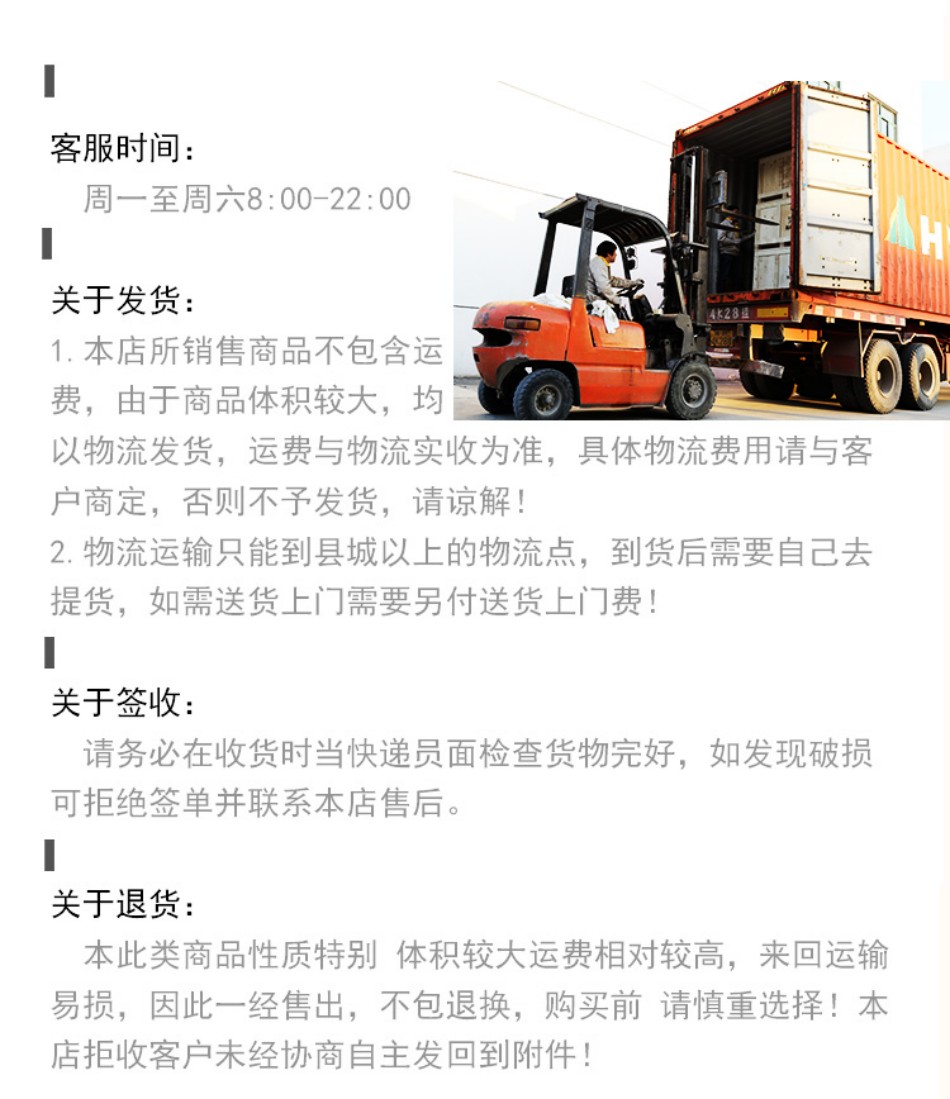 客服时间：

周一至周六8:00-22:00

关于发货：

1.本店所销售商品不包含运费，由于商品体积较大，均以物流发货，运费与物流实收为准，具体物流费用请与客户商定，否则不予发货，请谅解！

2.物流运输只能到县城以上的物流点，到货后需要自己去提货，如需送货上门需要另付送货上门费！

关于签收：

请务必在收货时当快递员面检查货物完好，如发现破损可拒绝签单并联系本店售后。

关于退货：

本此类商品性质特别 体积较大运费相对较高，来回运输易损，因此一经售出，不包退换，购买前 请慎重选择！本店拒收客户未经协商自主发回到附件！